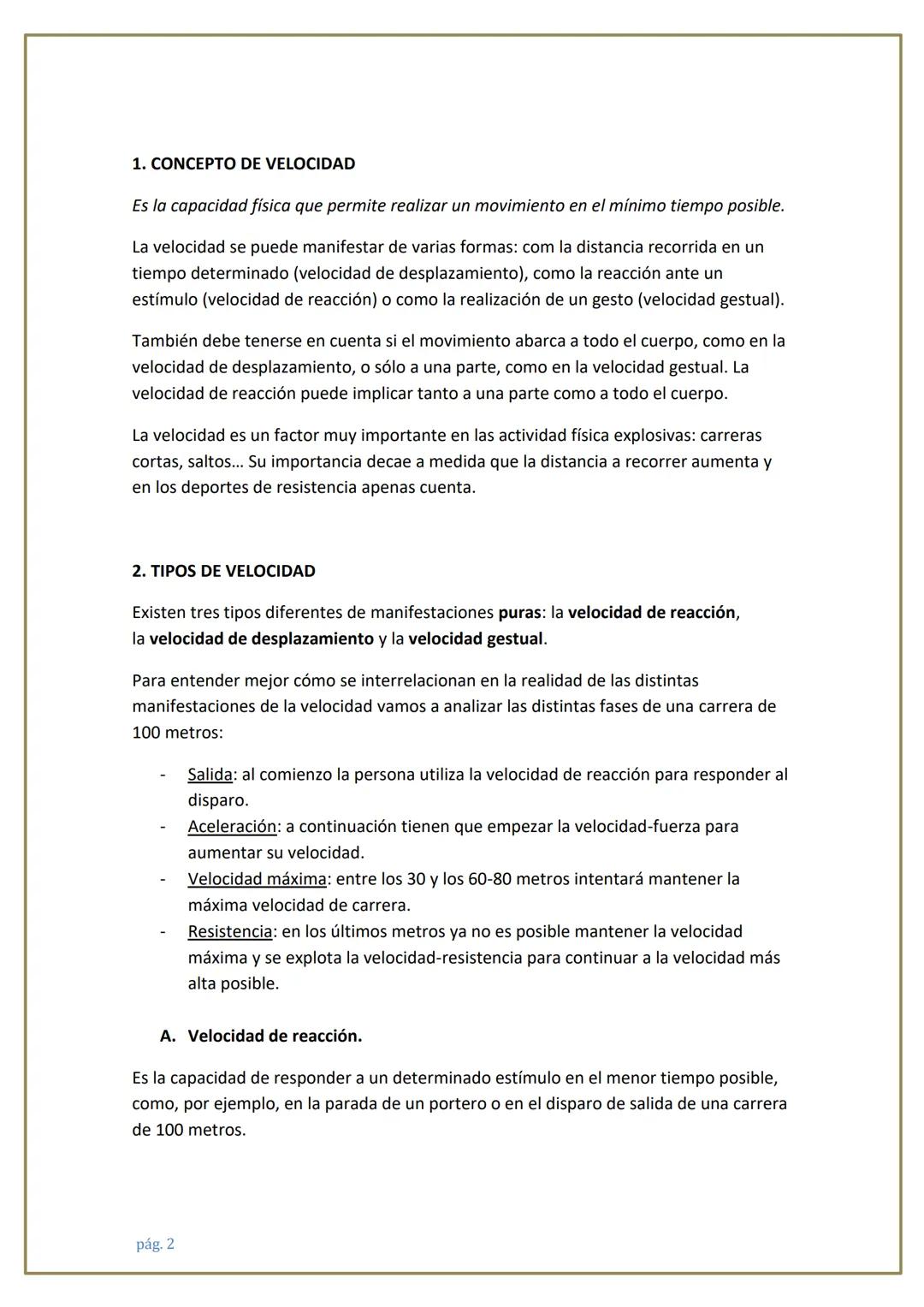 1. CONCEPTO DE VELOCIDAD

Es la capacidad física que permite realizar un movimiento en el mínimo tiempo posible.

La velocidad se puede manifestar de varias formas: com la distancia recorrida en un tiempo determinado (velocidad de desplazamiento), como la reacción ante un estímulo (velocidad de reacción) o como la realización de un gesto (velocidad gestual).

También debe tenerse en cuenta si el movimiento abarca a todo el cuerpo, como en la velocidad de desplazamiento, o sólo a una parte, como en la velocidad gestual. La velocidad de reacción puede implicar tanto a una parte como a todo el cuerpo.

La velocidad es un factor muy importante en las actividad física explosivas: carreras cortas, saltos… Su importancia decae a medida que la distancia a recorrer aumenta y en los deportes de resistencia apenas cuenta.

2. TIPOS DE VELOCIDAD

Existen tres tipos diferentes de manifestaciones puras: la velocidad de reacción, la velocidad de desplazamiento y la velocidad gestual.

Para entender mejor cómo se interrelacionan en la realidad de las distintas manifestaciones de la velocidad vamos a analizar las distintas fases de una carrera de 100 metros:

- Salida: al comienzo la persona utiliza la velocidad de reacción para responder al disparo.
- Aceleración: a continuación tienen que empezar la velocidad-fuerza para aumentar su velocidad.
- Velocidad máxima: entre los 30 y los 60-80 metros intentará mantener la máxima velocidad de carrera.
- Resistencia: en los últimos metros ya no es posible mantener la velocidad máxima y se explota la velocidad-resistencia para continuar a la velocidad más alta posible.

A. Velocidad de reacción.

Es la capacidad de responder a un determinado estímulo en el menor tiempo posible, como, por ejemplo, en la parada de un portero o en el disparo de salida de una carrera de 100 metros.

pág. 2